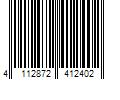 4 112872 412402